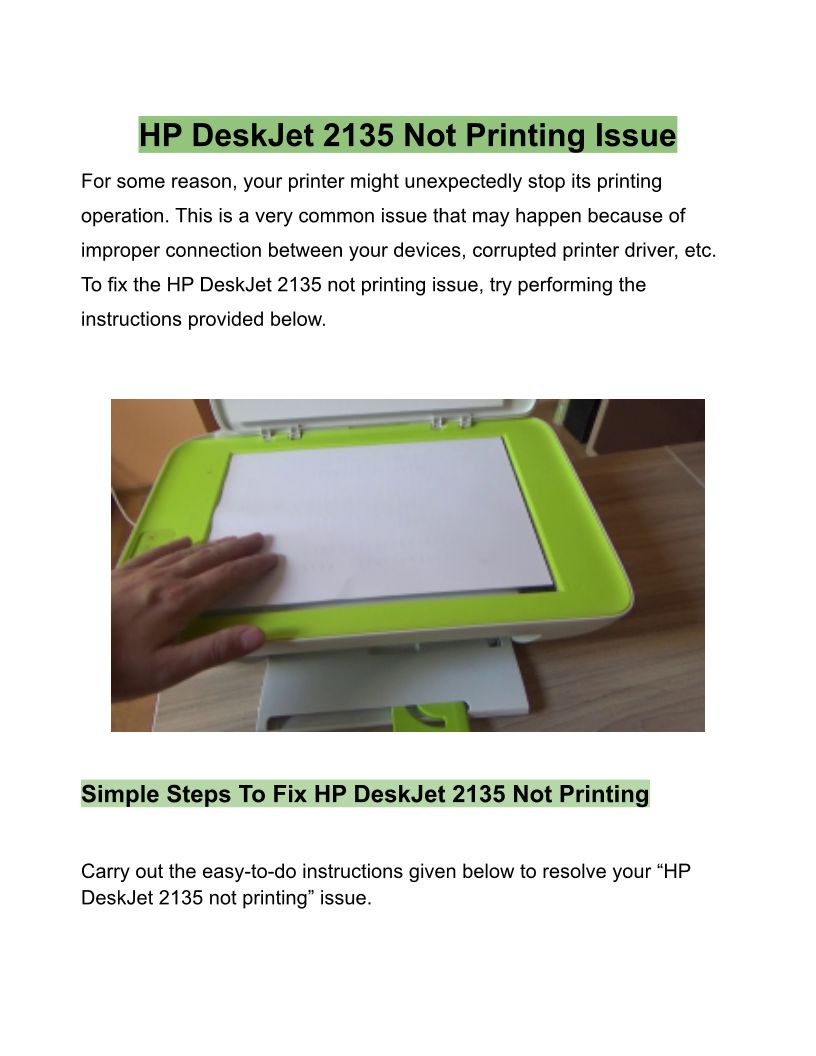 HP DeskJet 2135 Not Printing Issue

For some reason, your printer might unexpectedly stop its printing operation. This is a very common issue that may happen because of improper connection between your devices, corrupted printer driver, etc. To fix the HP DeskJet 2135 not printing issue, try performing the instructions provided below.

Simple Steps To Fix HP DeskJet 2135 Not Printing

Carry out the easy-to-do instructions given below to resolve your “HP DeskJet 2135 not printing” issue.